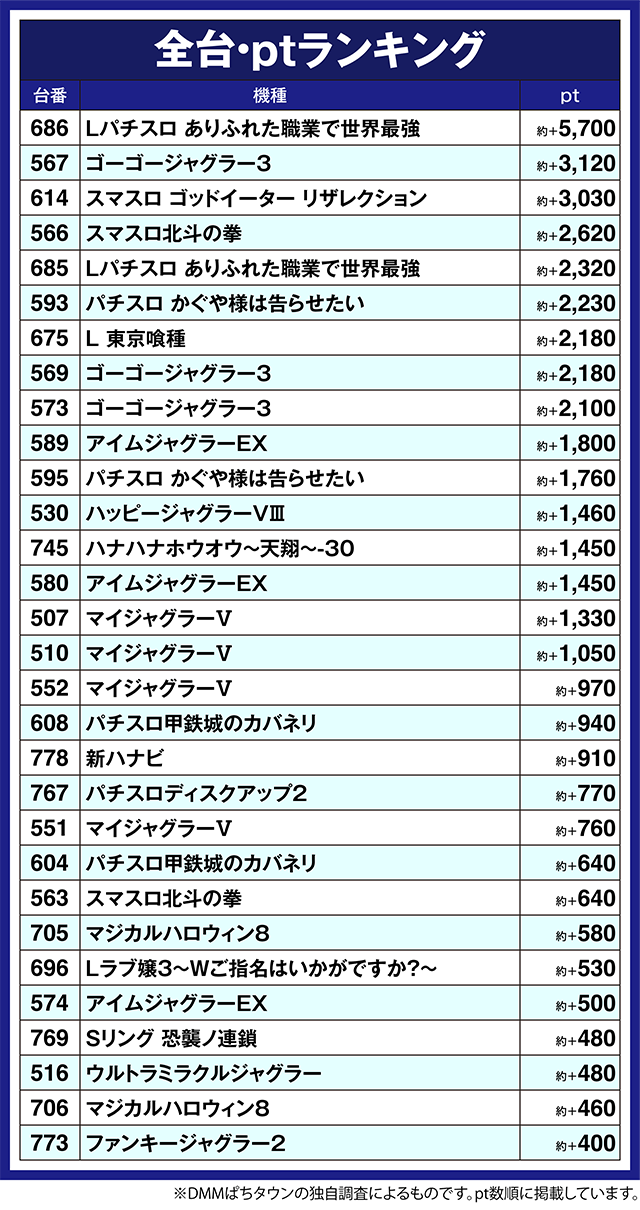 全台･ptランキング

| 台番 | 機種 | pt |
|---|---|---|
| 686 | Lパチスロ ありふれた職業で世界最強 | 約+5,700 |
| 567 | ゴーゴージャグラー3 | 約+3,120 |
| 614 | スマスロ ゴッドイーター リザレクション | 約+3,030 |
| 566 | スマスロ北斗の拳 | 約+2,620 |
| 685 | Lパチスロ ありふれた職業で世界最強 | 約+2,320 |
| 593 | パチスロ かぐや様は告らせたい | 約+2,230 |
| 675 | L 東京喰種 | 約+2,180 |
| 569 | ゴーゴージャグラー3 | 約+2,180 |
| 573 | ゴーゴージャグラー3 | 約+2,100 |
| 589 | アイムジャグラーEX | 約+1,800 |
| 595 | パチスロ かぐや様は告らせたい | 約+1,760 |
| 530 | ハッピージャグラーVⅢ | 約+1,460 |
| 745 | ハナハナホウオウ~天翔~-30 | 約+1,450 |
| 580 | アイムジャグラーEX | 約+1,450 |
| 507 | マイジャグラーV | 約+1,330 |
| 510 | マイジャグラーV | 約+1,050 |
| 552 | マイジャグラーV | 約+970 |
| 608 | パチスロ甲鉄城のカバネリ | 約+940 |
| 778 | 新ハナビ | 約+910 |
| 767 | パチスロディスクアップ2 | 約+770 |
| 551 | マイジャグラーV | 約+760 |
| 604 | パチスロ甲鉄城のカバネリ | 約+640 |
| 563 | スマスロ北斗の拳 | 約+640 |
| 705 | マジカルハロウィン8 | 約+580 |
| 696 | Lラブ嬢3~Wご指名はいかがですか?~ | 約+530 |
| 574 | アイムジャグラーEX | 約+500 |
| 769 | Sリング 恐襲ノ連鎖 | 約+480 |
| 516 | ウルトラミラクルジャグラー | 約+480 |
| 706 | マジカルハロウィン8 | 約+460 |
| 773 | ファンキージャグラー2 | 約+400 |

※DMMぱちタウンの独自調査によるものです。pt数順に掲載しています。